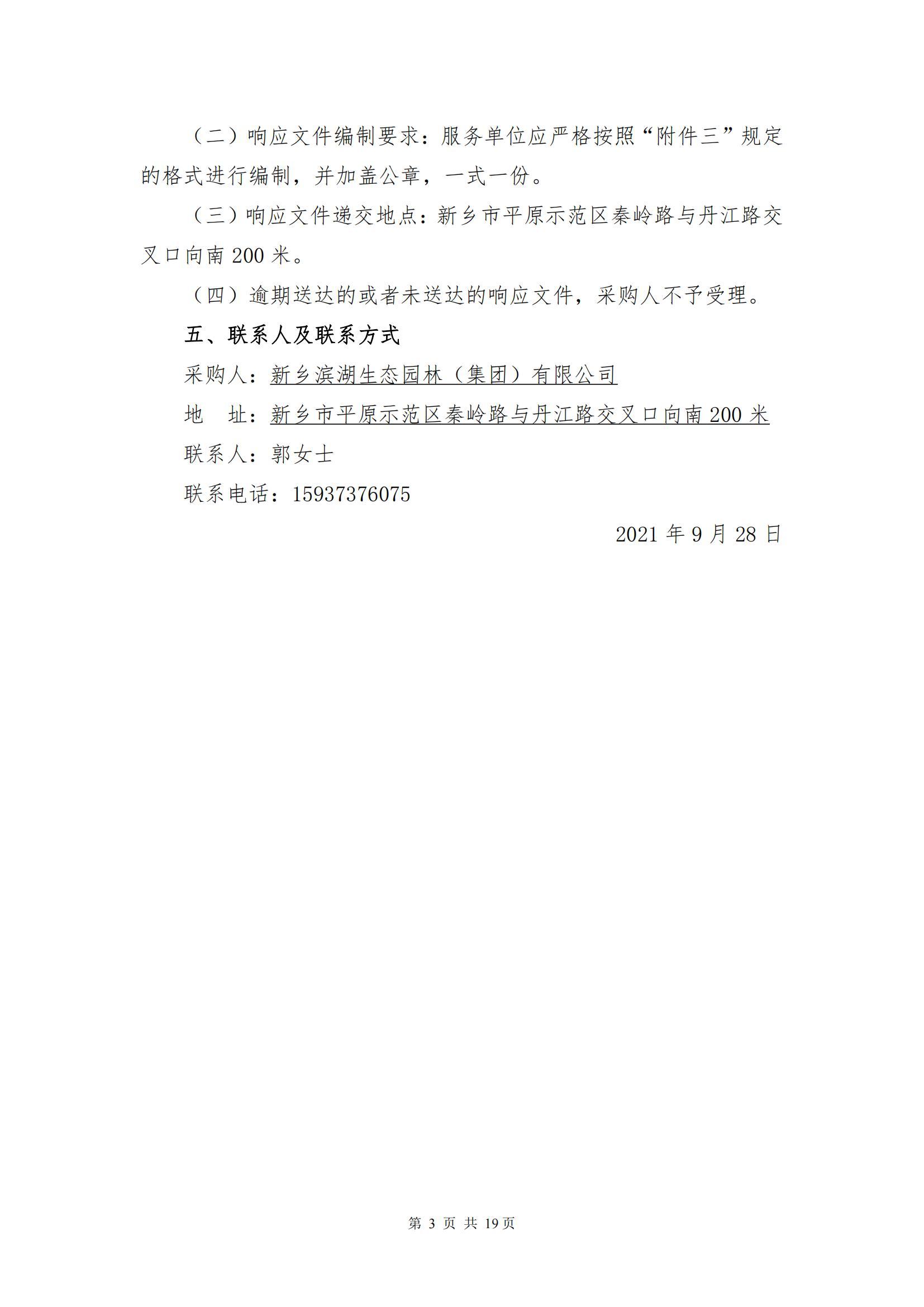 （二）响应文件编制要求：服务单位应严格按照“附件三”规定的格式进行编制，并加盖公章，一式一份。

（三）响应文件递交地点：新乡市平原示范区秦岭路与丹江路交叉口向南 200 米。

（四）逾期送达的或者未送达的响应文件，采购人不予受理。

五、联系人及联系方式

采购人：新乡滨湖生态园林（集团）有限公司

地　址：新乡市平原示范区秦岭路与丹江路交叉口向南 200 米

联系人：郭女士

联系电话：15937376075

2021 年 9 月 28 日

第 3 页 共 19 页